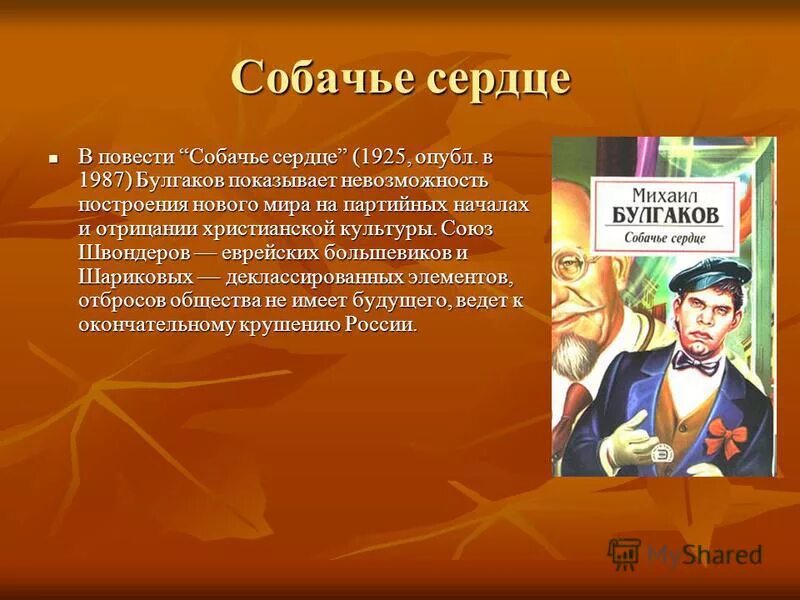 Собачье сердце

В повести “Собачье сердце” (1925, опубл. в 1987) Булгаков показывает невозможность построения нового мира на партийных началах и отрицании христианской культуры. Союз Швондеров — еврейских большевиков и Шариковых — деклассированных элементов, отбросов общества не имеет будущего, ведет к окончательному крушению России.

Михаил
БУЛГАКОВ
Собачье сердце

MyShared